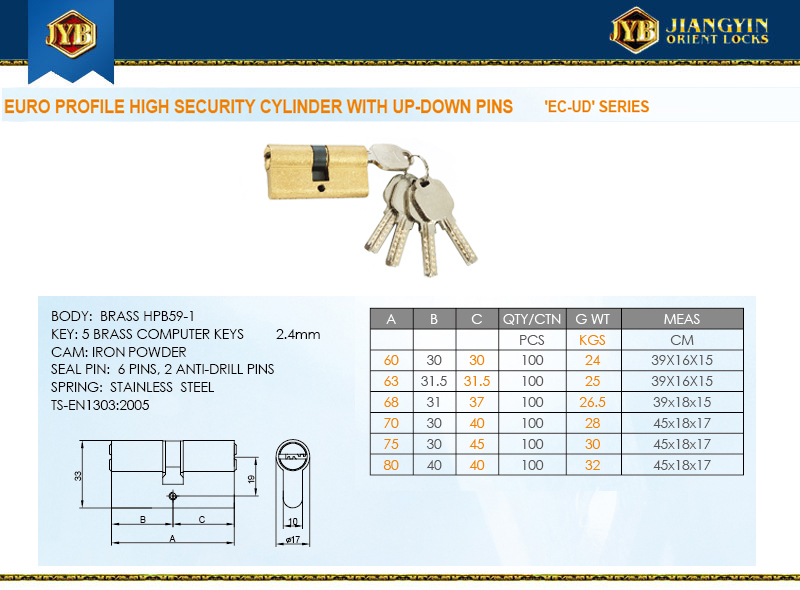 JYB

JYB JIANGYIN ORIENT LOCKS

EURO PROFILE HIGH SECURITY CYLINDER WITH UP-DOWN PINS 'EC-UD' SERIES

BODY: BRASS HPB59-1
KEY: 5 BRASS COMPUTER KEYS 2.4mm
CAM: IRON POWDER
SEAL PIN: 6 PINS, 2 ANTI-DRILL PINS
SPRING: STAINLESS STEEL
TS-EN1303:2005

33
19
B
C
A
10
ø17

| A | B | C | QTY/CTN | G WT | MEAS |
|---|---|---|---|---|---|
|  |  |  | PCS | KGS | CM |
| 60 | 30 | 30 | 100 | 24 | 39X16X15 |
| 63 | 31.5 | 31.5 | 100 | 25 | 39X16X15 |
| 68 | 31 | 37 | 100 | 26.5 | 39x18x15 |
| 70 | 30 | 40 | 100 | 28 | 45x18x17 |
| 75 | 30 | 45 | 100 | 30 | 45x18x17 |
| 80 | 40 | 40 | 100 | 32 | 45x18x17 |